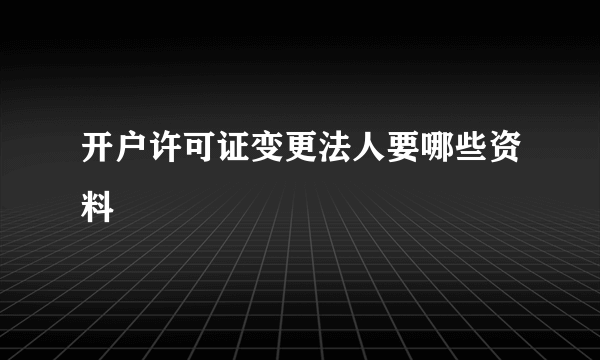 开户许可证变更法人要哪些资料